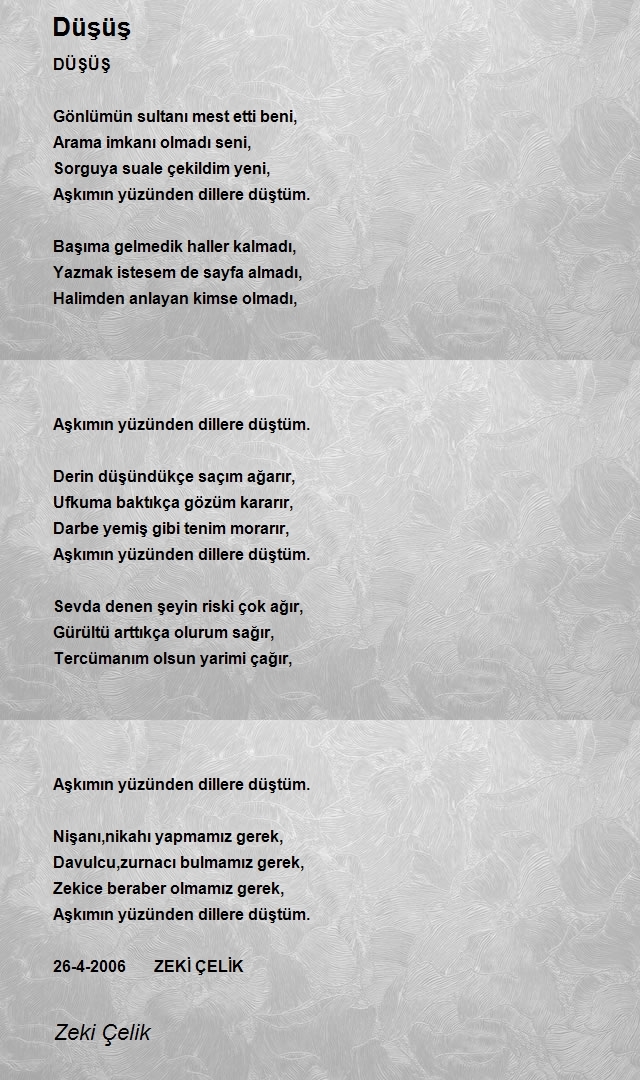 Düşüş

DÜŞÜŞ

Gönlümün sultanı mest etti beni,
Arama imkanı olmadı seni,
Sorguya suale çekildim yeni,
Aşkımın yüzünden dillere düştüm.

Başıma gelmedik haller kalmadı,
Yazmak istesem de sayfa almadı,
Halimden anlayan kimse olmadı,

Aşkımın yüzünden dillere düştüm.

Derin düşündükçe saçım ağarır,
Ufkuma baktıkça gözüm kararır,
Darbe yemiş gibi tenim morarır,
Aşkımın yüzünden dillere düştüm.

Sevda denen şeyin riski çok ağır,
Gürültü arttıkça olurum sağır,
Tercümanım olsun yarimi çağır,

Aşkımın yüzünden dillere düştüm.

Nişanı,nikahı yapmamız gerek,
Davulcu,zurnacı bulmamız gerek,
Zekice beraber olmamız gerek,
Aşkımın yüzünden dillere düştüm.

26-4-2006 ZEKİ ÇELİK

Zeki Çelik